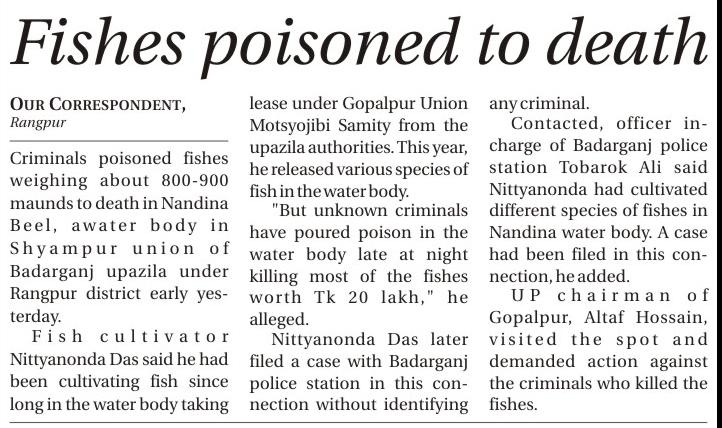 Fishes poisoned to death

OUR CORRESPONDENT, Rangpur

Criminals poisoned fishes weighing about 800-900 maunds to death in Nandina Beel, awater body in Shyampur union of Badarganj upazila under Rangpur district early yesterday.

Fish cultivator Nittyanonda Das said he had been cultivating fish since long in the water body taking lease under Gopalpur Union Motsyojibi Samity from the upazila authorities. This year, he released various species of fish in the water body.

"But unknown criminals have poured poison in the water body late at night killing most of the fishes worth Tk 20 lakh," he alleged.

Nittyanonda Das later filed a case with Badarganj police station in this connection without identifying any criminal.

Contacted, officer in-charge of Badarganj police station Tobarok Ali said Nittyanonda had cultivated different species of fishes in Nandina water body. A case had been filed in this connection, he added.

UP chairman of Gopalpur, Altaf Hossain, visited the spot and demanded action against the criminals who killed the fishes.